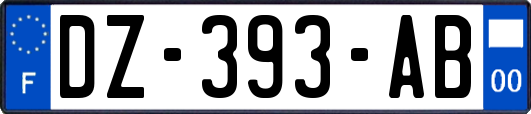 F
DZ-393-AB
00